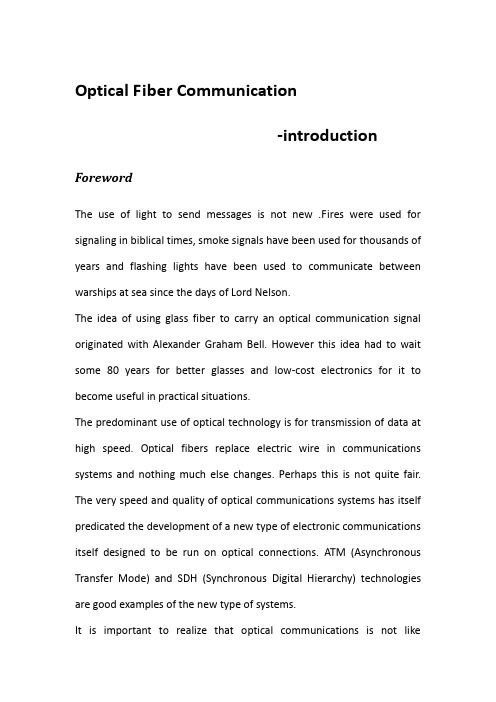 Optical Fiber Communication

-introduction

Foreword

The use of light to send messages is not new .Fires were used for signaling in biblical times, smoke signals have been used for thousands of years and flashing lights have been used to communicate between warships at sea since the days of Lord Nelson.

The idea of using glass fiber to carry an optical communication signal originated with Alexander Graham Bell. However this idea had to wait some 80 years for better glasses and low-cost electronics for it to become useful in practical situations.

The predominant use of optical technology is for transmission of data at high speed. Optical fibers replace electric wire in communications systems and nothing much else changes. Perhaps this is not quite fair. The very speed and quality of optical communications systems has itself predicated the development of a new type of electronic communications itself designed to be run on optical connections. ATM (Asynchronous Transfer Mode) and SDH (Synchronous Digital Hierarchy) technologies are good examples of the new type of systems.

It is important to realize that optical communications is not like